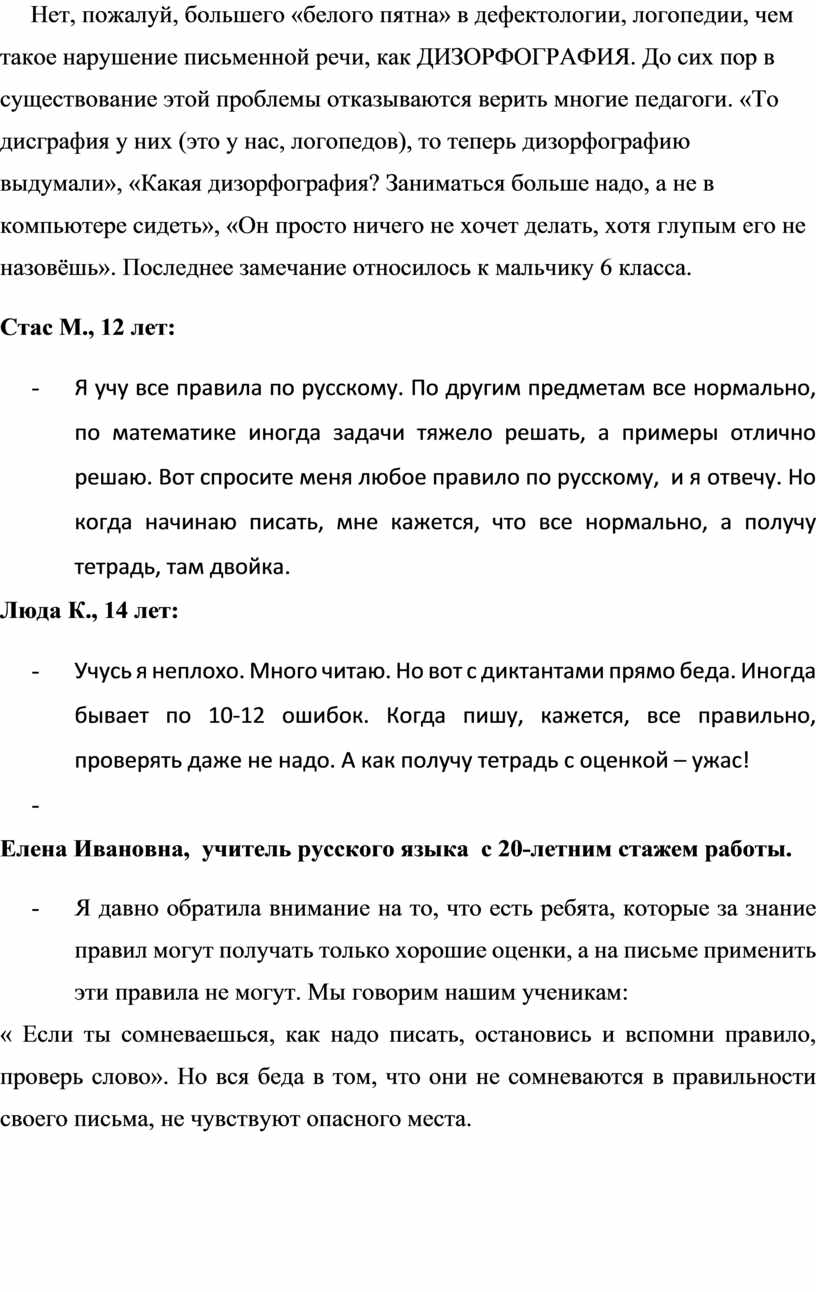 Нет, пожалуй, большего «белого пятна» в дефектологии, логопедии, чем такое нарушение письменной речи, как ДИЗОРФОГРАФИЯ. До сих пор в существование этой проблемы отказываются верить многие педагоги. «То дисграфия у них (это у нас, логопедов), то теперь дизорфографию выдумали», «Какая дизорфография? Заниматься больше надо, а не в компьютере сидеть», «Он просто ничего не хочет делать, хотя глупым его не назовёшь». Последнее замечание относилось к мальчику 6 класса.

Стас М., 12 лет:

- Я учу все правила по русскому. По другим предметам все нормально, по математике иногда задачи тяжело решать, а примеры отлично решаю. Вот спросите меня любое правило по русскому, и я отвечу. Но когда начинаю писать, мне кажется, что все нормально, а получу тетрадь, там двойка.

Люда К., 14 лет:

- Учусь я неплохо. Много читаю. Но вот с диктантами прямо беда. Иногда бывает по 10-12 ошибок. Когда пишу, кажется, все правильно, проверять даже не надо. А как получу тетрадь с оценкой – ужас!

-

Елена Ивановна, учитель русского языка с 20-летним стажем работы.

- Я давно обратила внимание на то, что есть ребята, которые за знание правил могут получать только хорошие оценки, а на письме применить эти правила не могут. Мы говорим нашим ученикам:

« Если ты сомневаешься, как надо писать, остановись и вспомни правило, проверь слово». Но вся беда в том, что они не сомневаются в правильности своего письма, не чувствуют опасного места.